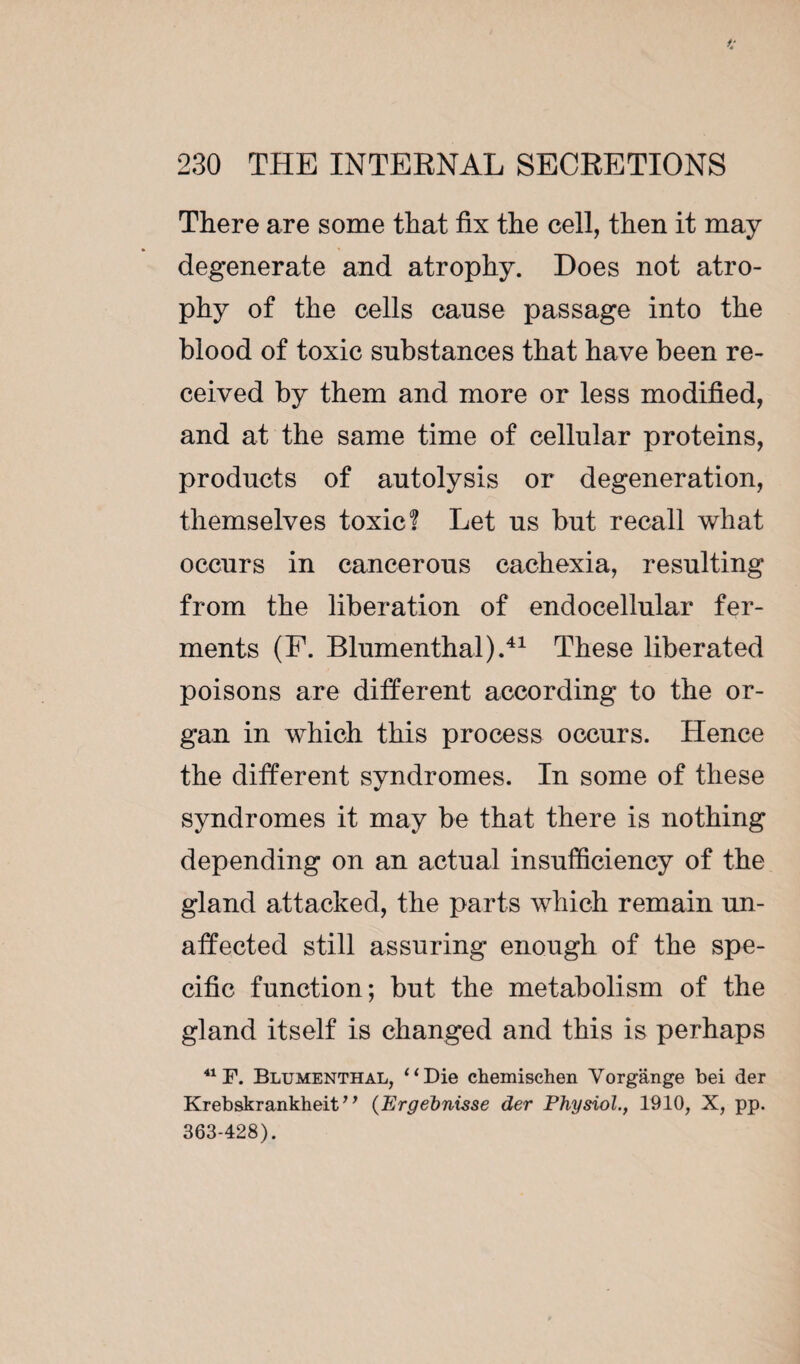 230 THE INTERNAL SECRETIONS

There are some that fix the cell, then it may degenerate and atrophy. Does not atrophy of the cells cause passage into the blood of toxic substances that have been received by them and more or less modified, and at the same time of cellular proteins, products of autolysis or degeneration, themselves toxic? Let us but recall what occurs in cancerous cachexia, resulting from the liberation of endocellular ferments (F. Blumenthal).$^{41}$ These liberated poisons are different according to the organ in which this process occurs. Hence the different syndromes. In some of these syndromes it may be that there is nothing depending on an actual insufficiency of the gland attacked, the parts which remain unaffected still assuring enough of the specific function; but the metabolism of the gland itself is changed and this is perhaps

$^{41}$ F. Blumenthal, "Die chemischen Vorgänge bei der Krebskrankheit" (Ergebnisse der Physiol., 1910, X, pp. 363-428).